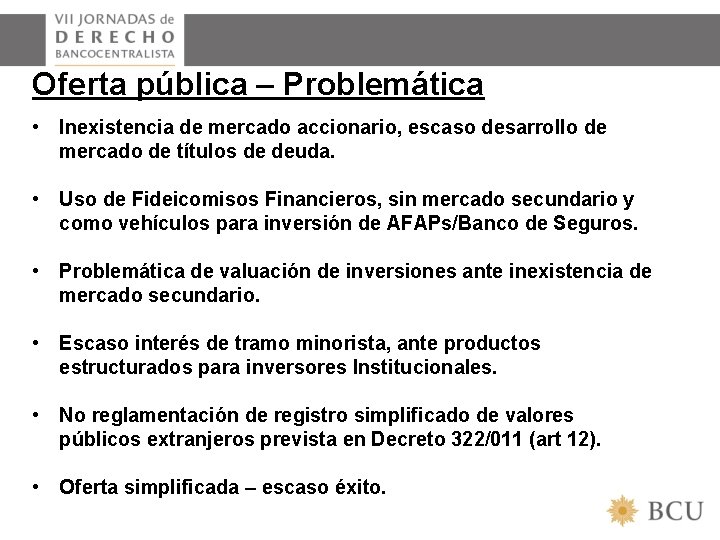 VII JORNADAS de
DERECHO
BANCOCENTRALISTA

Oferta pública – Problemática

• Inexistencia de mercado accionario, escaso desarrollo de mercado de títulos de deuda.

• Uso de Fideicomisos Financieros, sin mercado secundario y como vehículos para inversión de AFAPs/Banco de Seguros.

• Problemática de valuación de inversiones ante inexistencia de mercado secundario.

• Escaso interés de tramo minorista, ante productos estructurados para inversores Institucionales.

• No reglamentación de registro simplificado de valores públicos extranjeros prevista en Decreto 322/011 (art 12).

• Oferta simplificada – escaso éxito.

BCU